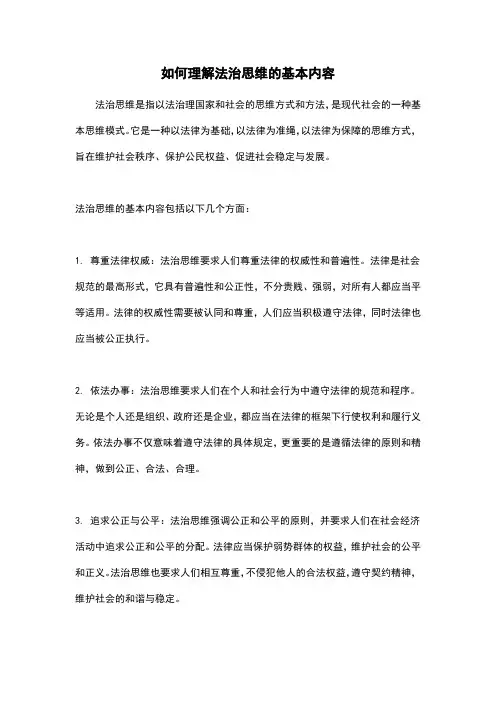 如何理解法治思维的基本内容

法治思维是指以法治理国家和社会的思维方式和方法，是现代社会的一种基本思维模式。它是一种以法律为基础，以法律为准绳，以法律为保障的思维方式，旨在维护社会秩序、保护公民权益、促进社会稳定与发展。

法治思维的基本内容包括以下几个方面：

1. 尊重法律权威：法治思维要求人们尊重法律的权威性和普遍性。法律是社会规范的最高形式，它具有普遍性和公正性，不分贵贱、强弱，对所有人都应当平等适用。法律的权威性需要被认同和尊重，人们应当积极遵守法律，同时法律也应当被公正执行。

2. 依法办事：法治思维要求人们在个人和社会行为中遵守法律的规范和程序。无论是个人还是组织、政府还是企业，都应当在法律的框架下行使权利和履行义务。依法办事不仅意味着遵守法律的具体规定，更重要的是遵循法律的原则和精神，做到公正、合法、合理。

3. 追求公正与公平：法治思维强调公正和公平的原则，并要求人们在社会经济活动中追求公正和公平的分配。法律应当保护弱势群体的权益，维护社会的公平和正义。法治思维也要求人们相互尊重，不侵犯他人的合法权益，遵守契约精神，维护社会的和谐与稳定。